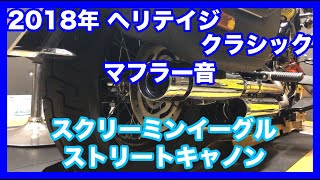 2018年 ヘリテイジ クラシック

マフラー音

スクリーミンイーグル
ストリートキャノン